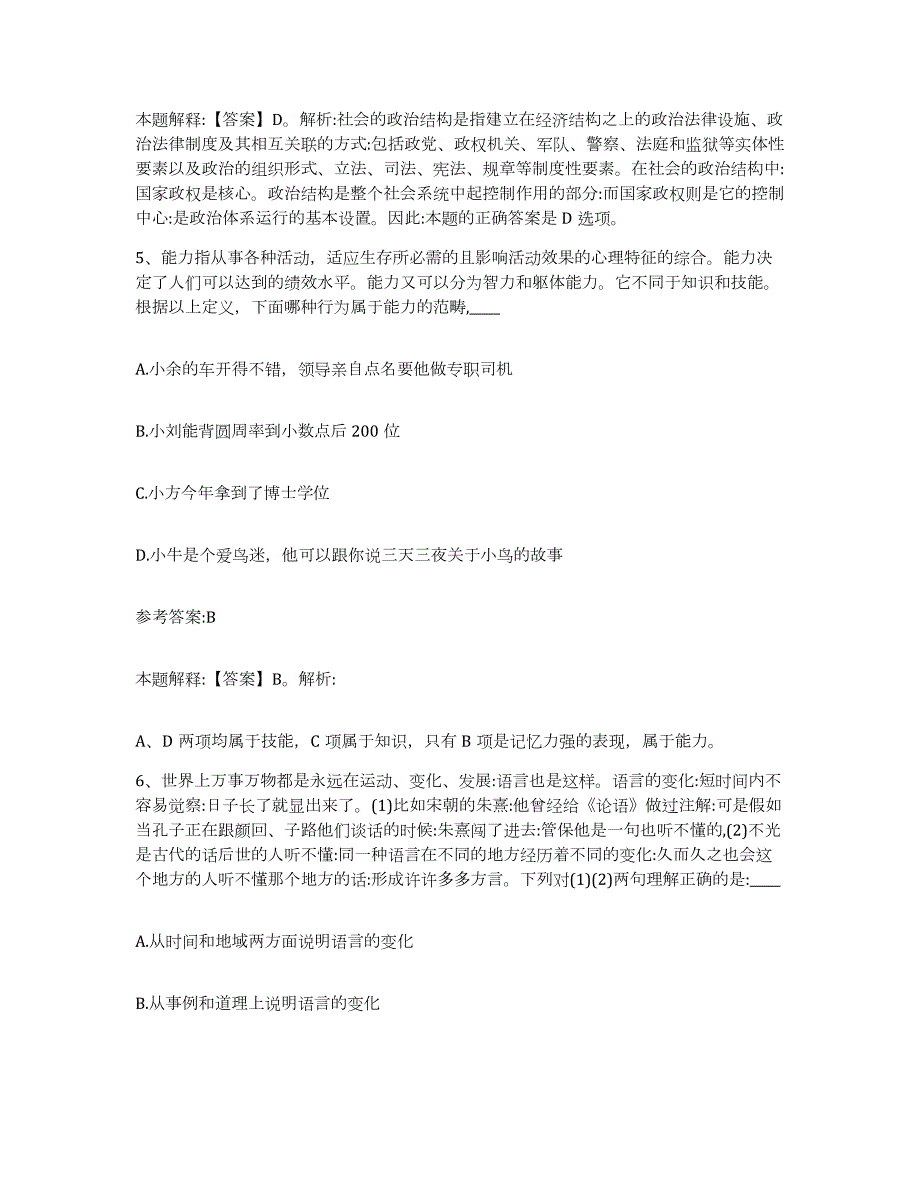 本题解释:【答案】D。解析:社会的政治结构是指建立在经济结构之上的政治法律设施、政治法律制度及其相互关联的方式:包括政党、政权机关、军队、警察、法庭和监狱等实体性要素以及政治的组织形式、立法、司法、宪法、规章等制度性要素。在社会的政治结构中:国家政权是核心。政治结构是整个社会系统中起控制作用的部分:而国家政权则是它的控制中心:是政治体系运行的基本设置。因此:本题的正确答案是 D 选项。

5、能力指从事各种活动，适应生存所必需的且影响活动效果的心理特征的综合。能力决定了人们可以达到的绩效水平。能力又可以分为智力和躯体能力。它不同于知识和技能。根据以上定义，下面哪种行为属于能力的范畴,____

A.小余的车开得不错，领导亲自点名要他做专职司机

B.小刘能背圆周率到小数点后 200 位

C.小方今年拿到了博士学位

D.小牛是个爱鸟迷，他可以跟你说三天三夜关于小鸟的故事

参考答案:B

本题解释:【答案】B。解析:

A、D 两项均属于技能，C 项属于知识，只有 B 项是记忆力强的表现，属于能力。

6、世界上万事万物都是永远在运动、变化、发展:语言也是这样。语言的变化:短时间内不容易觉察:日子长了就显出来了。(1)比如宋朝的朱熹:他曾经给《论语》做过注解:可是假如当孔子正在跟颜回、子路他们谈话的时候:朱熹闯了进去:管保他是一句也听不懂的,(2)不光是古代的话后世的人听不懂:同一种语言在不同的地方经历着不同的变化:久而久之也会这个地方的人听不懂那个地方的话:形成许许多多方言。下列对(1)(2)两句理解正确的是:____

A.从时间和地域两方面说明语言的变化

B.从事例和道理上说明语言的变化